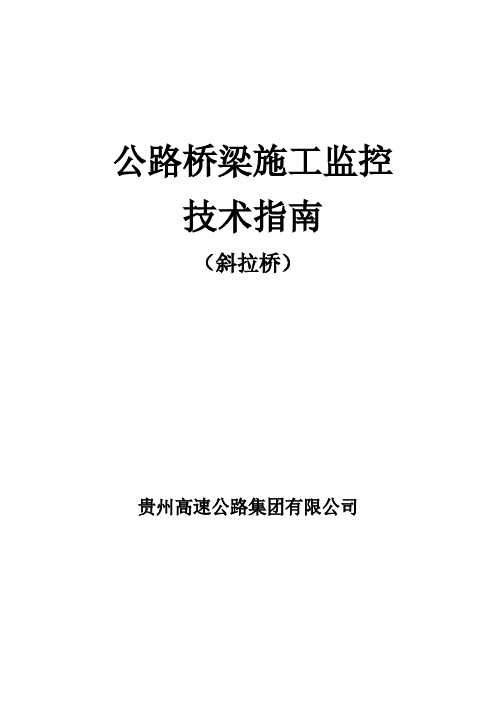 公路桥梁施工监控
技术指南
（斜拉桥）

贵州高速公路集团有限公司